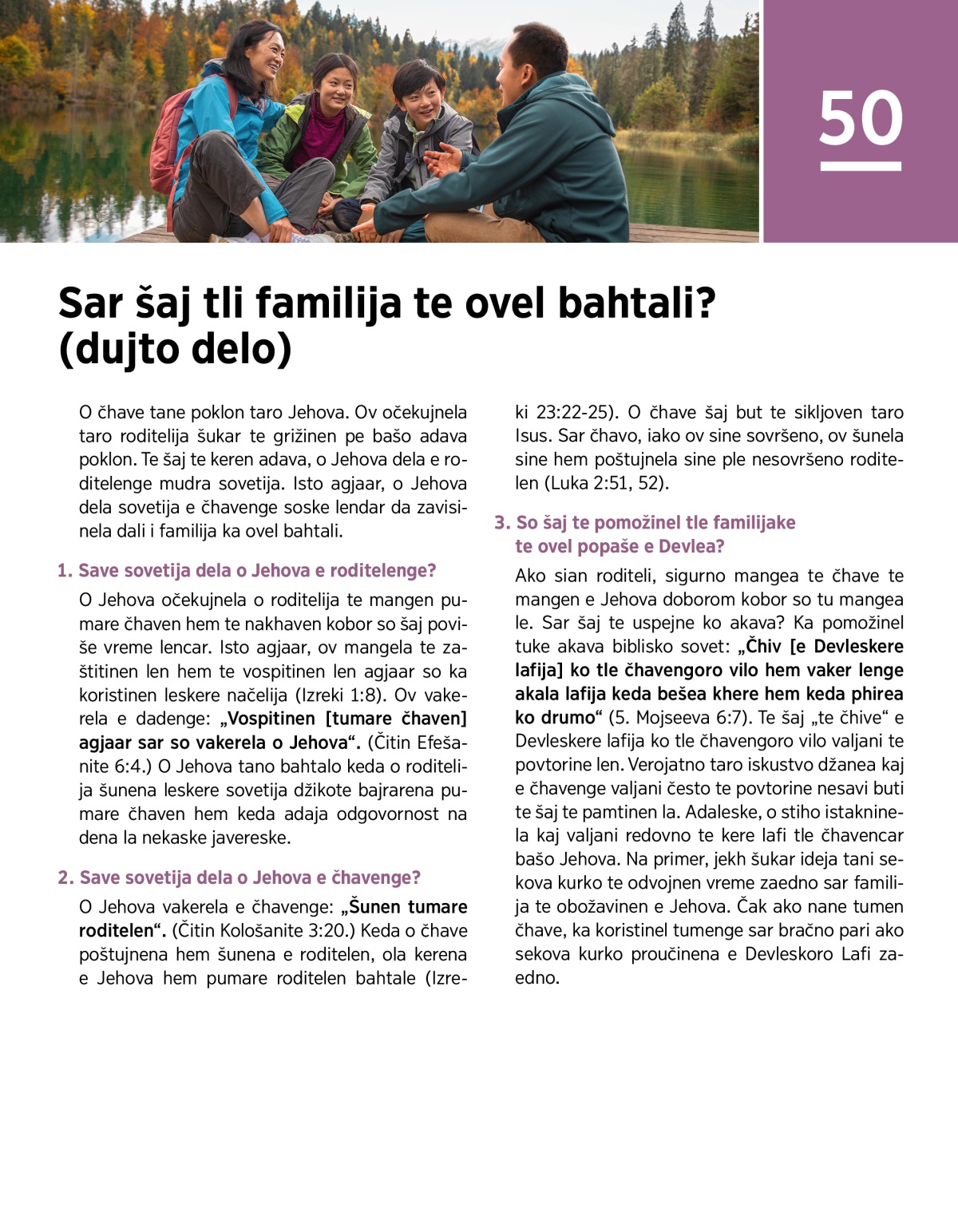 50

Sar šaj tli familija te ovel bahtali? (dujto delo)

O čhave tane poklon taro Jehova. Ov očekujnela taro roditelija šukar te grižinen pe bašo adava poklon. Te šaj te keren adava, o Jehova dela e roditelenge mudra sovetija. Isto agjaar, o Jehova dela sovetija e čhavenge soske lendar da zavisinela dali i familija ka ovel bahtali.

1. Save sovetija dela o Jehova e roditelenge?

O Jehova očekujnela o roditelija te mangen pumare čhaven hem te nakhaven kobor so šaj poviše vreme lencar. Isto agjaar, ov mangela te zaštitinen len hem te vospitinen len agjaar so ka koristinen leskere načelija (Izreki 1:8). Ov vakerela e dadenge: „Vospitinen [tumare čhaven] agjaar sar so vakerela o Jehova“. (Čitin Efešanite 6:4.) O Jehova tano bahtalo keda o roditelija šunena leskere sovetija džikote bajrarena pumare čhaven hem keda adaja odgovornost na dena la nekaske javereske.

2. Save sovetija dela o Jehova e čhavenge?

O Jehova vakerela e čhavenge: „Šunen tumare roditelen“. (Čitin Kološanite 3:20.) Keda o čhave poštujnena hem šunena e roditelen, ola kerena e Jehova hem pumare roditelen bahtale (Izreki 23:22-25). O čhave šaj but te sikljoven taro Isus. Sar čhavo, iako ov sine sovršeno, ov šunela sine hem poštujnela sine ple nesovršeno roditelen (Luka 2:51, 52).

3. So šaj te pomožinel tle familijake te ovel popaše e Devlea?

Ako sian roditeli, sigurno mangea te čhave te mangen e Jehova doborom kobor so tu mangea le. Sar šaj te uspejne ko akava? Ka pomožinel tuke akava biblisko sovet: „Čhiv [e Devleskere lafija] ko tle čhavengoro vilo hem vaker lenge akala lafija keda bešea khere hem keda phirea ko drumo“ (5. Mojseeva 6:7). Te šaj „te čhive“ e Devleskere lafija ko tle čhavengoro vilo valjani te povtorine len. Verojatno taro iskustvo džanea kaj e čhavenge valjani često te povtorine nesavi buti te šaj te pamtinen la. Adaleske, o stiho istakninela kaj valjani redovno te kere lafi tle čhavencar bašo Jehova. Na primer, jekh šukar ideja tani sekova kurko te odvojnen vreme zaedno sar familija te obožavinen e Jehova. Čak ako nane tumen čhave, ka koristinel tumenge sar bračno pari ako sekova kurko proučinena e Devleskoro Lafi zaedno.